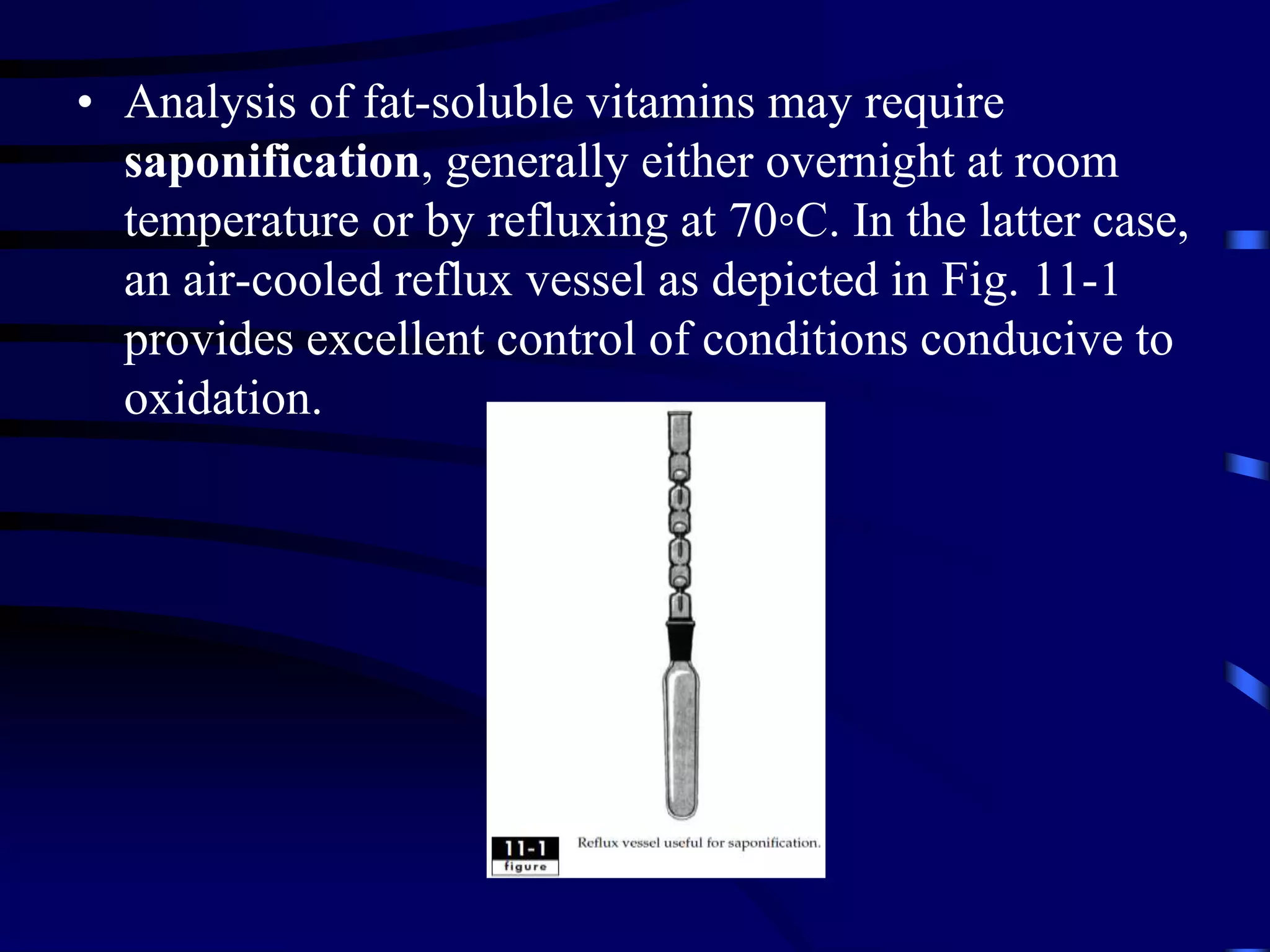 • Analysis of fat-soluble vitamins may require **saponification**, generally either overnight at room temperature or by refluxing at 70◦C. In the latter case, an air-cooled reflux vessel as depicted in Fig. 11-1 provides excellent control of conditions conducive to oxidation.

11-1
figure
Reflux vessel useful for saponification.